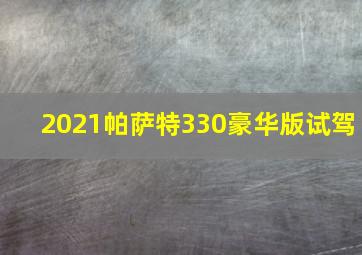 2021帕萨特330豪华版试驾